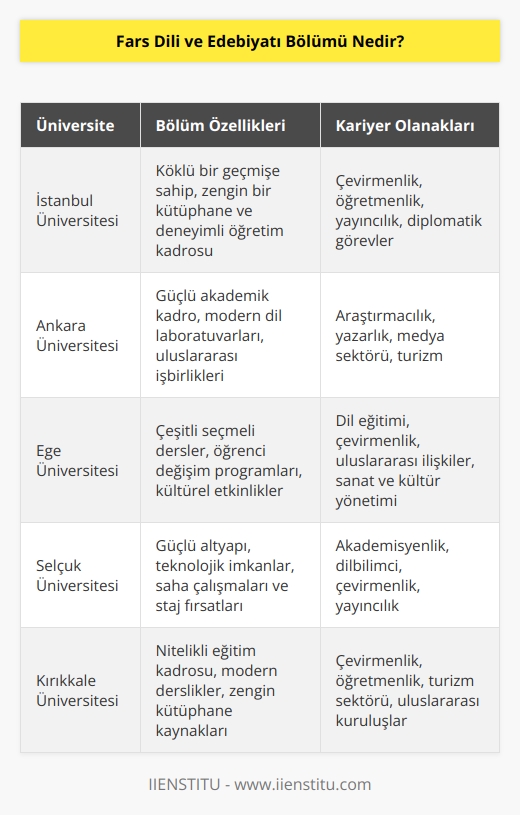 Fars Dili ve Edebiyatı Bölümü Nedir?

| Üniversite | Bölüm Özellikleri | Kariyer Olanakları |
|---|---|---|
| İstanbul Üniversitesi | Köklü bir geçmişe sahip, zengin bir kütüphane ve deneyimli öğretim kadrosu | Çevirmenlik, öğretmenlik, yayıncılık, diplomatik görevler |
| Ankara Üniversitesi | Güçlü akademik kadro, modern dil laboratuvarları, uluslararası işbirlikleri | Araştırmacılık, yazarlık, medya sektörü, turizm |
| Ege Üniversitesi | Çeşitli seçmeli dersler, öğrenci değişim programları, kültürel etkinlikler | Dil eğitimi, çevirmenlik, uluslararası ilişkiler, sanat ve kültür yönetimi |
| Selçuk Üniversitesi | Güçlü altyapı, teknolojik imkanlar, saha çalışmaları ve staj fırsatları | Akademisyenlik, dilbilimci, çevirmenlik, yayıncılık |
| Kırıkkale Üniversitesi | Nitelikli eğitim kadrosu, modern derslikler, zengin kütüphane kaynakları | Çevirmenlik, öğretmenlik, turizm sektörü, uluslararası kuruluşlar |

IIENSTITU - www.iienstitu.com